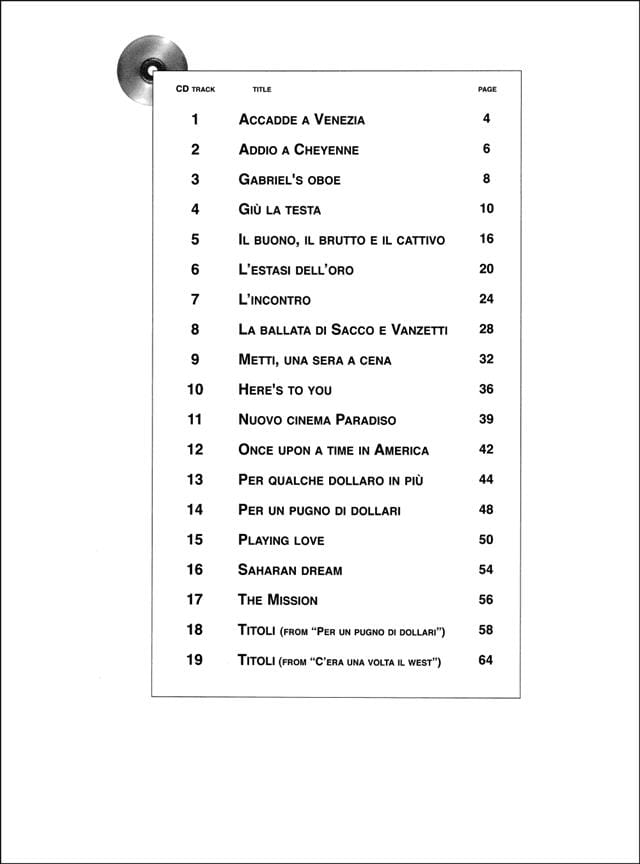 | CD TRACK | TITLE | PAGE |
|---|---|---|
| 1 | ACCADDE A VENEZIA | 4 |
| 2 | ADDIO A CHEYENNE | 6 |
| 3 | GABRIEL'S OBOE | 8 |
| 4 | GIÙ LA TESTA | 10 |
| 5 | IL BUONO, IL BRUTTO E IL CATTIVO | 16 |
| 6 | L'ESTASI DELL'ORO | 20 |
| 7 | L'INCONTRO | 24 |
| 8 | LA BALLATA DI SACCO E VANZETTI | 28 |
| 9 | METTI, UNA SERA A CENA | 32 |
| 10 | HERE'S TO YOU | 36 |
| 11 | NUOVO CINEMA PARADISO | 39 |
| 12 | ONCE UPON A TIME IN AMERICA | 42 |
| 13 | PER QUALCHE DOLLARO IN PIÙ | 44 |
| 14 | PER UN PUGNO DI DOLLARI | 48 |
| 15 | PLAYING LOVE | 50 |
| 16 | SAHARAN DREAM | 54 |
| 17 | THE MISSION | 56 |
| 18 | TITOLI (FROM "PER UN PUGNO DI DOLLARI") | 58 |
| 19 | TITOLI (FROM "C'ERA UNA VOLTA IL WEST") | 64 |